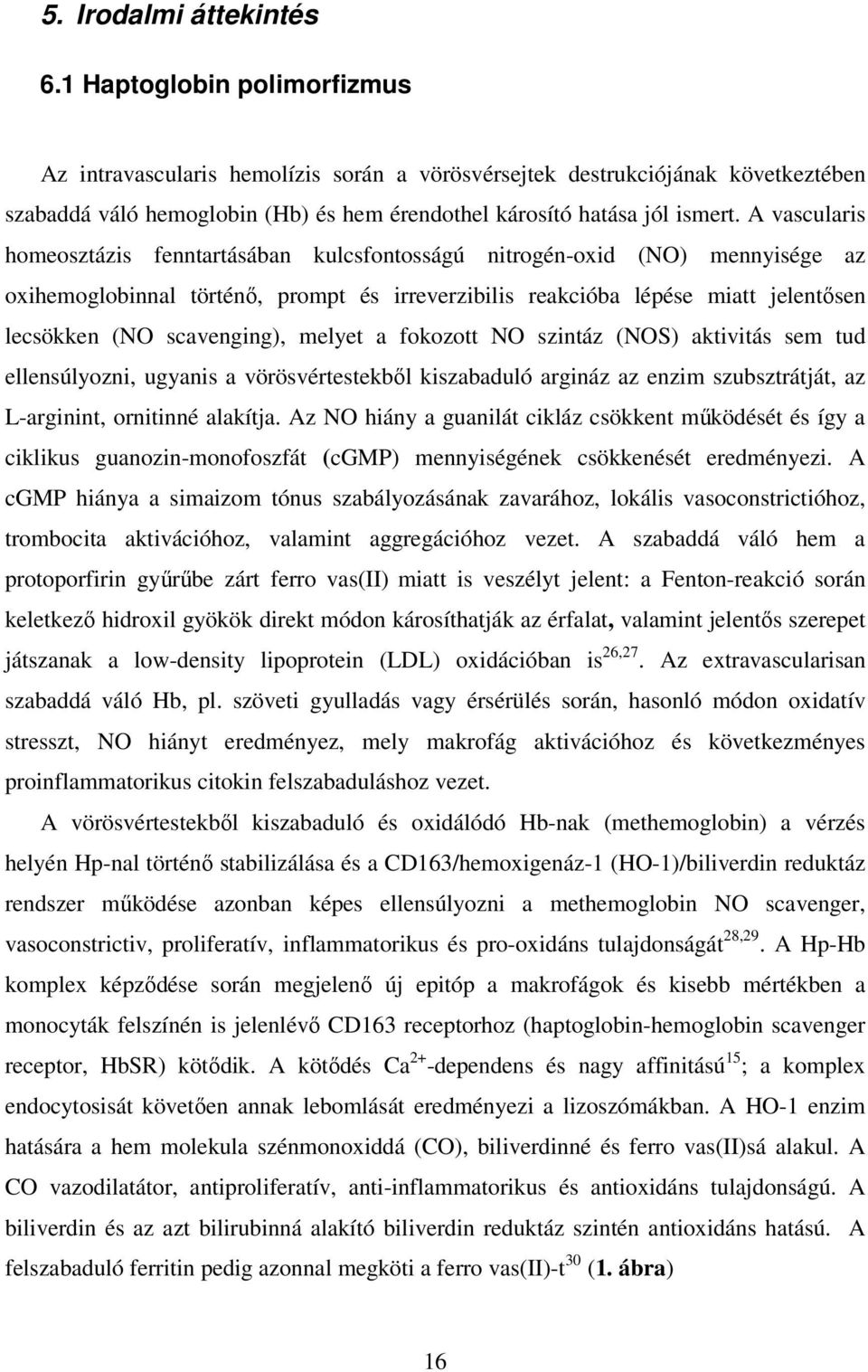 5. Irodalmi áttekintés

6.1 Haptoglobin polimorfizmus

Az intravascularis hemolízis során a vörösvérsejtek destrukciójának következtében szabaddá váló hemoglobin (Hb) és hem érendothel károsító hatása jól ismert. A vascularis homeosztázis fenntartásában kulcsfontosságú nitrogén-oxid (NO) mennyisége az oxihemoglobinnal történő, prompt és irreverzibilis reakcióba lépése miatt jelentősen lecsökken (NO scavenging), melyet a fokozott NO szintáz (NOS) aktivitás sem tud ellensúlyozni, ugyanis a vörösvértestekből kiszabaduló argináz az enzim szubsztrátját, az L-arginint, ornitinné alakítja. Az NO hiány a guanilát cikláz csökkent működését és így a ciklikus guanozin-monofoszfát (cGMP) mennyiségének csökkenését eredményezi. A cGMP hiánya a simaizom tónus szabályozásának zavarához, lokális vasoconstrictióhoz, trombocita aktivációhoz, valamint aggregációhoz vezet. A szabaddá váló hem a protoporfirin gyűrűbe zárt ferro vas(II) miatt is veszélyt jelent: a Fenton-reakció során keletkező hidroxil gyökök direkt módon károsíthatják az érfalat, valamint jelentős szerepet játszanak a low-density lipoprotein (LDL) oxidációban is$^{26,27}$. Az extravascularisan szabaddá váló Hb, pl. szöveti gyulladás vagy érsérülés során, hasonló módon oxidatív stresszt, NO hiányt eredményez, mely makrofág aktivációhoz és következményes proinflammatorikus citokin felszabaduláshoz vezet.

A vörösvértestekből kiszabaduló és oxidálódó Hb-nak (methemoglobin) a vérzés helyén Hp-nal történő stabilizálása és a CD163/hemoxigenáz-1 (HO-1)/biliverdin reduktáz rendszer működése azonban képes ellensúlyozni a methemoglobin NO scavenger, vasoconstrictiv, proliferatív, inflammatorikus és pro-oxidáns tulajdonságát$^{28,29}$. A Hp-Hb komplex képződése során megjelenő új epitóp a makrofágok és kisebb mértékben a monocyták felszínén is jelenlévő CD163 receptorhoz (haptoglobin-hemoglobin scavenger receptor, HbSR) kötődik. A kötődés $Ca^{2+}$-dependens és nagy affinitású$^{15}$; a komplex endocytosisát követően annak lebomlását eredményezi a lizoszómákban. A HO-1 enzim hatására a hem molekula szénmonoxiddá (CO), biliverdinné és ferro vas(II)sá alakul. A CO vazodilatátor, antiproliferatív, anti-inflammatorikus és antioxidáns tulajdonságú. A biliverdin és az azt bilirubinná alakító biliverdin reduktáz szintén antioxidáns hatású. A felszabaduló ferritin pedig azonnal megköti a ferro vas(II)-t$^{30}$ (1. ábra)

16